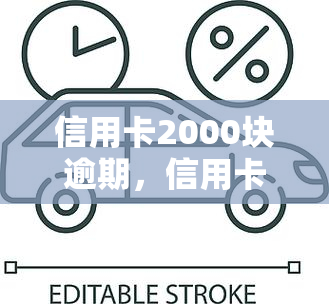 %

信用卡2000块逾期，信用卡

EDITABLE STROKE